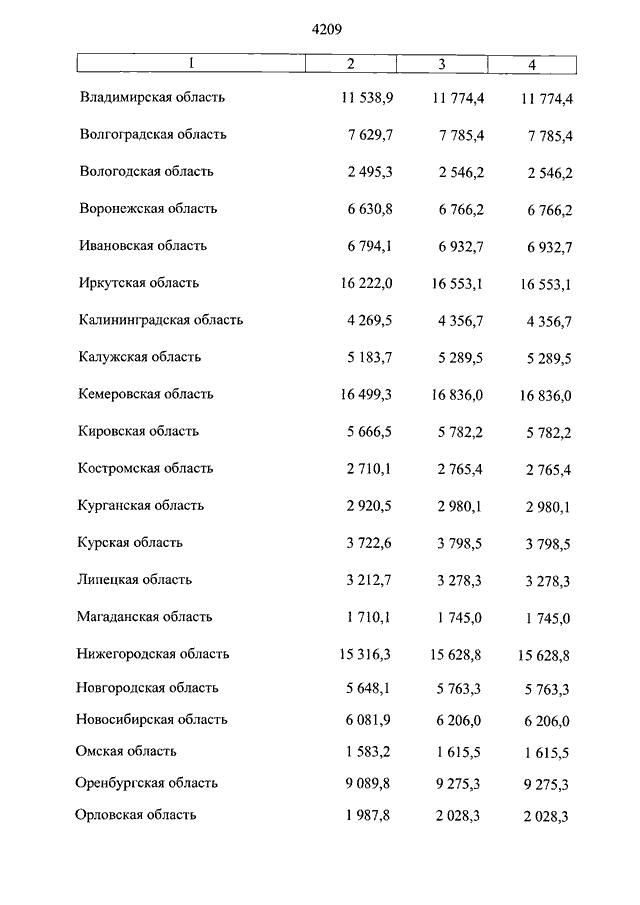 4209

| 1 | 2 | 3 | 4 |
|---|---|---|---|
| Владимирская область | 11 538,9 | 11 774,4 | 11 774,4 |
| Волгоградская область | 7 629,7 | 7 785,4 | 7 785,4 |
| Вологодская область | 2 495,3 | 2 546,2 | 2 546,2 |
| Воронежская область | 6 630,8 | 6 766,2 | 6 766,2 |
| Ивановская область | 6 794,1 | 6 932,7 | 6 932,7 |
| Иркутская область | 16 222,0 | 16 553,1 | 16 553,1 |
| Калининградская область | 4 269,5 | 4 356,7 | 4 356,7 |
| Калужская область | 5 183,7 | 5 289,5 | 5 289,5 |
| Кемеровская область | 16 499,3 | 16 836,0 | 16 836,0 |
| Кировская область | 5 666,5 | 5 782,2 | 5 782,2 |
| Костромская область | 2 710,1 | 2 765,4 | 2 765,4 |
| Курганская область | 2 920,5 | 2 980,1 | 2 980,1 |
| Курская область | 3 722,6 | 3 798,5 | 3 798,5 |
| Липецкая область | 3 212,7 | 3 278,3 | 3 278,3 |
| Магаданская область | 1 710,1 | 1 745,0 | 1 745,0 |
| Нижегородская область | 15 316,3 | 15 628,8 | 15 628,8 |
| Новгородская область | 5 648,1 | 5 763,3 | 5 763,3 |
| Новосибирская область | 6 081,9 | 6 206,0 | 6 206,0 |
| Омская область | 1 583,2 | 1 615,5 | 1 615,5 |
| Оренбургская область | 9 089,8 | 9 275,3 | 9 275,3 |
| Орловская область | 1 987,8 | 2 028,3 | 2 028,3 |